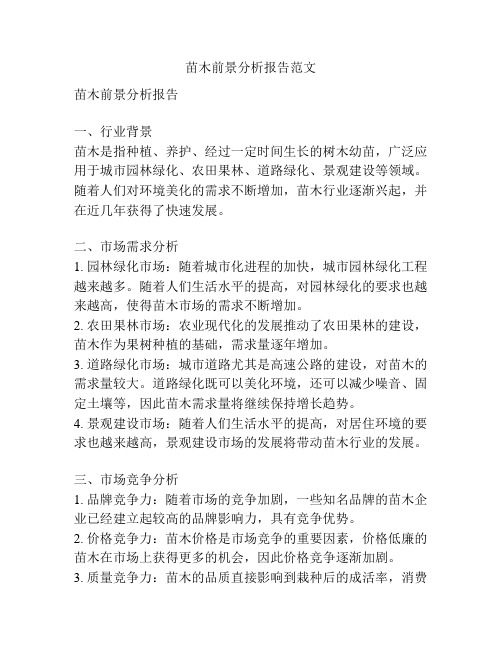 苗木前景分析报告范文

苗木前景分析报告

一、行业背景
苗木是指种植、养护、经过一定时间生长的树木幼苗，广泛应用于城市园林绿化、农田果林、道路绿化、景观建设等领域。随着人们对环境美化的需求不断增加，苗木行业逐渐兴起，并在近几年获得了快速发展。

二、市场需求分析
1. 园林绿化市场：随着城市化进程的加快，城市园林绿化工程越来越多。随着人们生活水平的提高，对园林绿化的要求也越来越高，使得苗木市场的需求不断增加。
2. 农田果林市场：农业现代化的发展推动了农田果林的建设，苗木作为果树种植的基础，需求量逐年增加。
3. 道路绿化市场：城市道路尤其是高速公路的建设，对苗木的需求量较大。道路绿化既可以美化环境，还可以减少噪音、固定土壤等，因此苗木需求量将继续保持增长趋势。
4. 景观建设市场：随着人们生活水平的提高，对居住环境的要求也越来越高，景观建设市场的发展将带动苗木行业的发展。

三、市场竞争分析
1. 品牌竞争力：随着市场的竞争加剧，一些知名品牌的苗木企业已经建立起较高的品牌影响力，具有竞争优势。
2. 价格竞争力：苗木价格是市场竞争的重要因素，价格低廉的苗木在市场上获得更多的机会，因此价格竞争逐渐加剧。
3. 质量竞争力：苗木的品质直接影响到栽种后的成活率，消费